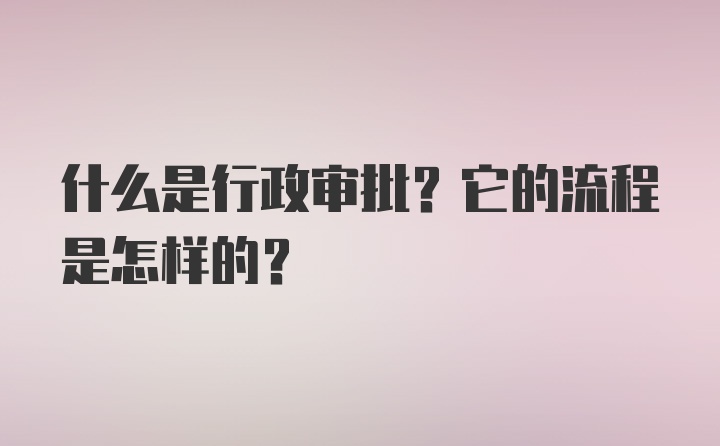 什么是行政审批？它的流程是怎样的？